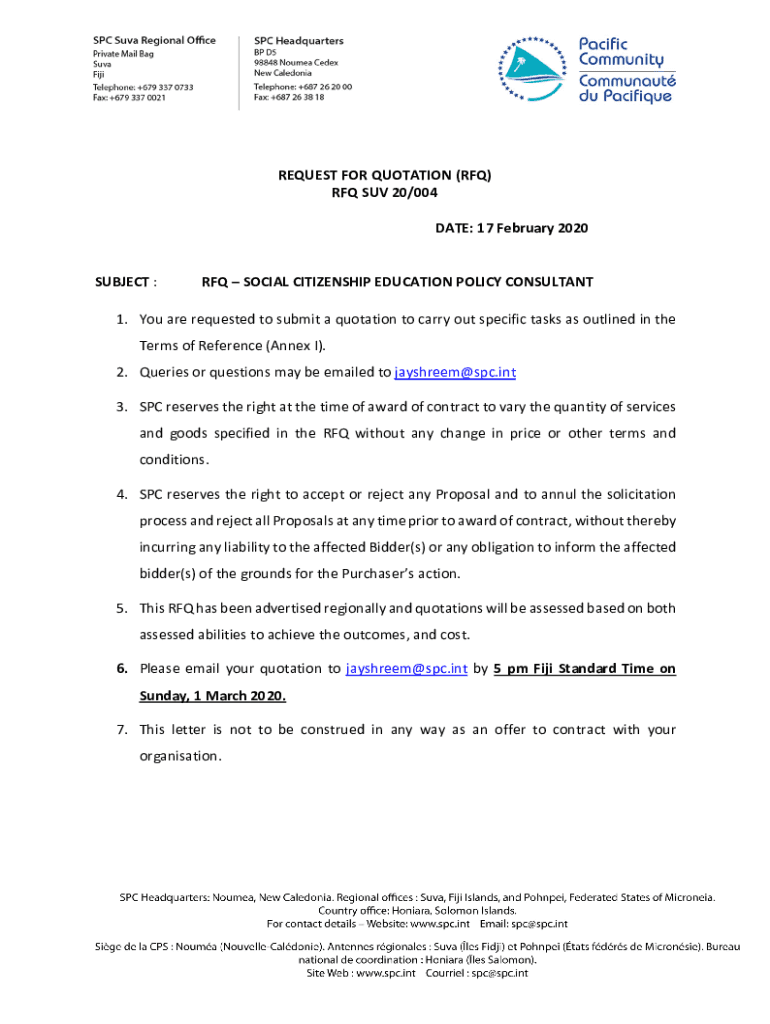 SPC Suva Regional Office
Private Mail Bag
Suva
Fiji
Telephone: +679 337 0733
Fax: +679 337 0021

SPC Headquarters
BP D5
98848 Noumea Cedex
New Caledonia
Telephone: +687 26 20 00
Fax: +687 26 38 18

Pacific Community
Communauté du Pacifique

REQUEST FOR QUOTATION (RFQ)
RFQ SUV 20/004

DATE: 17 February 2020

SUBJECT : RFQ – SOCIAL CITIZENSHIP EDUCATION POLICY CONSULTANT

1. You are requested to submit a quotation to carry out specific tasks as outlined in the Terms of Reference (Annex I).

2. Queries or questions may be emailed to jayshreem@spc.int

3. SPC reserves the right at the time of award of contract to vary the quantity of services and goods specified in the RFQ without any change in price or other terms and conditions.

4. SPC reserves the right to accept or reject any Proposal and to annul the solicitation process and reject all Proposals at any time prior to award of contract, without thereby incurring any liability to the affected Bidder(s) or any obligation to inform the affected bidder(s) of the grounds for the Purchaser's action.

5. This RFQ has been advertised regionally and quotations will be assessed based on both assessed abilities to achieve the outcomes, and cost.

6. Please email your quotation to jayshreem@spc.int by 5 pm Fiji Standard Time on Sunday, 1 March 2020.

7. This letter is not to be construed in any way as an offer to contract with your organisation.

SPC Headquarters: Noumea, New Caledonia. Regional offices : Suva, Fiji Islands, and Pohnpei, Federated States of Micronesia. Country office: Honiara, Solomon Islands.
For contact details – Website: www.spc.int Email: spc@spc.int

Siège de la CPS : Nouméa (Nouvelle-Calédonie). Antennes régionales : Suva (Îles Fidji) et Pohnpei (États fédérés de Micronésie). Bureau national de coordination : Honiara (Îles Salomon).
Site Web : www.spc.int Courriel : spc@spc.int